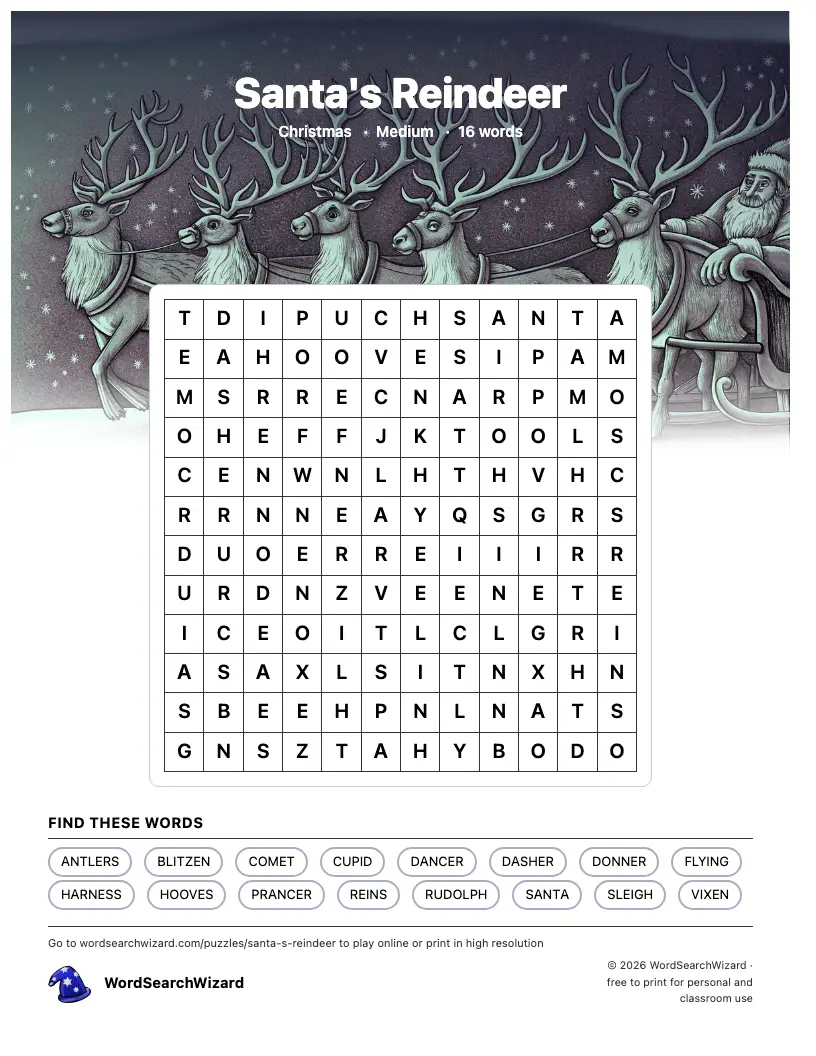 Santa's Reindeer

Christmas · Medium · 16 words

| T | D | I | P | U | C | H | S | A | N | T | A |
|---|---|---|---|---|---|---|---|---|---|---|---|
| E | A | H | O | O | V | E | S | I | P | A | M |
| M | S | R | R | E | C | N | A | R | P | M | O |
| O | H | E | F | F | J | K | T | O | O | L | S |
| C | E | N | W | N | L | H | T | H | V | H | C |
| R | R | N | N | E | A | Y | Q | S | G | R | S |
| D | U | O | E | R | R | E | I | I | I | R | R |
| U | R | D | N | Z | V | E | E | N | E | T | E |
| I | C | E | O | I | T | L | C | L | G | R | I |
| A | S | A | X | L | S | I | T | N | X | H | N |
| S | B | E | E | H | P | N | L | N | A | T | S |
| G | N | S | Z | T | A | H | Y | B | O | D | O |

FIND THESE WORDS

ANTLERS BLITZEN COMET CUPID DANCER DASHER DONNER FLYING
HARNESS HOOVES PRANCER REINS RUDOLPH SANTA SLEIGH VIXEN

Go to wordsearchwizard.com/puzzles/santa-s-reindeer to play online or print in high resolution

WordSearchWizard

© 2026 WordSearchWizard · free to print for personal and classroom use